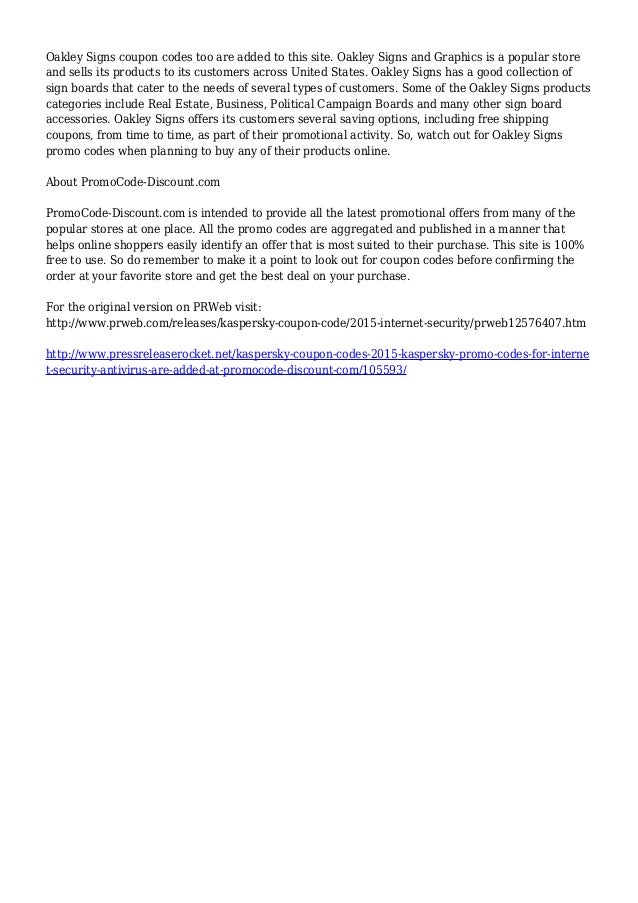 Oakley Signs coupon codes too are added to this site. Oakley Signs and Graphics is a popular store and sells its products to its customers across United States. Oakley Signs has a good collection of sign boards that cater to the needs of several types of customers. Some of the Oakley Signs products categories include Real Estate, Business, Political Campaign Boards and many other sign board accessories. Oakley Signs offers its customers several saving options, including free shipping coupons, from time to time, as part of their promotional activity. So, watch out for Oakley Signs promo codes when planning to buy any of their products online.

About PromoCode-Discount.com

PromoCode-Discount.com is intended to provide all the latest promotional offers from many of the popular stores at one place. All the promo codes are aggregated and published in a manner that helps online shoppers easily identify an offer that is most suited to their purchase. This site is 100% free to use. So do remember to make it a point to look out for coupon codes before confirming the order at your favorite store and get the best deal on your purchase.

For the original version on PRWeb visit:
http://www.prweb.com/releases/kaspersky-coupon-code/2015-internet-security/prweb12576407.htm

http://www.pressreleaserocket.net/kaspersky-coupon-codes-2015-kaspersky-promo-codes-for-internet-security-antivirus-are-added-at-promocode-discount-com/105593/